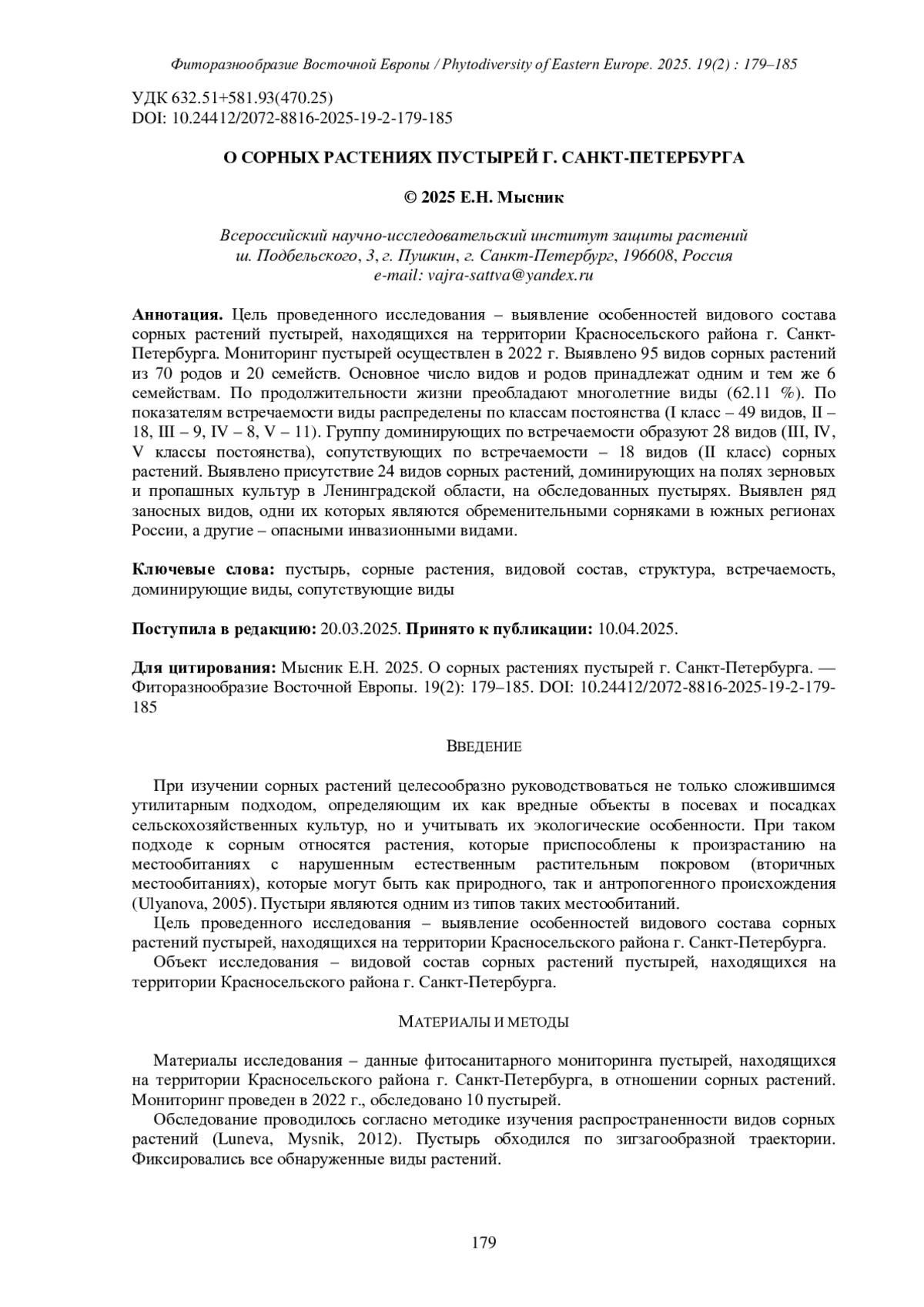 Фиторазнообразие Восточной Европы / Phytodiversity of Eastern Europe. 2025. 19(2) : 179–185

УДК 632.51+581.93(470.25)
DOI: 10.24412/2072-8816-2025-19-2-179-185

О СОРНЫХ РАСТЕНИЯХ ПУСТЫРЕЙ Г. САНКТ-ПЕТЕРБУРГА

© 2025 Е.Н. Мысник

Всероссийский научно-исследовательский институт защиты растений
ш. Подбельского, 3, г. Пушкин, г. Санкт-Петербург, 196608, Россия
e-mail: vajra-sattva@yandex.ru

Аннотация. Цель проведенного исследования – выявление особенностей видового состава сорных растений пустырей, находящихся на территории Красносельского района г. Санкт-Петербурга. Мониторинг пустырей осуществлен в 2022 г. Выявлено 95 видов сорных растений из 70 родов и 20 семейств. Основное число видов и родов принадлежат одним и тем же 6 семействам. По продолжительности жизни преобладают многолетние виды (62.11 %). По показателям встречаемости виды распределены по классам постоянства (I класс – 49 видов, II – 18, III – 9, IV – 8, V – 11). Группу доминирующих по встречаемости образуют 28 видов (III, IV, V классы постоянства), сопутствующих по встречаемости – 18 видов (II класс) сорных растений. Выявлено присутствие 24 видов сорных растений, доминирующих на полях зерновых и пропашных культур в Ленинградской области, на обследованных пустырях. Выявлен ряд заносных видов, одни их которых являются обременительными сорняками в южных регионах России, а другие – опасными инвазионными видами.

Ключевые слова: пустырь, сорные растения, видовой состав, структура, встречаемость, доминирующие виды, сопутствующие виды

Поступила в редакцию: 20.03.2025. Принято к публикации: 10.04.2025.

Для цитирования: Мысник Е.Н. 2025. О сорных растениях пустырей г. Санкт-Петербурга. — Фиторазнообразие Восточной Европы. 19(2): 179–185. DOI: 10.24412/2072-8816-2025-19-2-179-185

ВВЕДЕНИЕ

При изучении сорных растений целесообразно руководствоваться не только сложившимся утилитарным подходом, определяющим их как вредные объекты в посевах и посадках сельскохозяйственных культур, но и учитывать их экологические особенности. При таком подходе к сорным относятся растения, которые приспособлены к произрастанию на местообитаниях с нарушенным естественным растительным покровом (вторичных местообитаниях), которые могут быть как природного, так и антропогенного происхождения (Ulyanova, 2005). Пустыри являются одним из типов таких местообитаний.

Цель проведенного исследования – выявление особенностей видового состава сорных растений пустырей, находящихся на территории Красносельского района г. Санкт-Петербурга.

Объект исследования – видовой состав сорных растений пустырей, находящихся на территории Красносельского района г. Санкт-Петербурга.

МАТЕРИАЛЫ И МЕТОДЫ

Материалы исследования – данные фитосанитарного мониторинга пустырей, находящихся на территории Красносельского района г. Санкт-Петербурга, в отношении сорных растений. Мониторинг проведен в 2022 г., обследовано 10 пустырей.

Обследование проводилось согласно методике изучения распространенности видов сорных растений (Luneva, Mysnik, 2012). Пустырь обходился по зигзагообразной траектории. Фиксировались все обнаруженные виды растений.

179